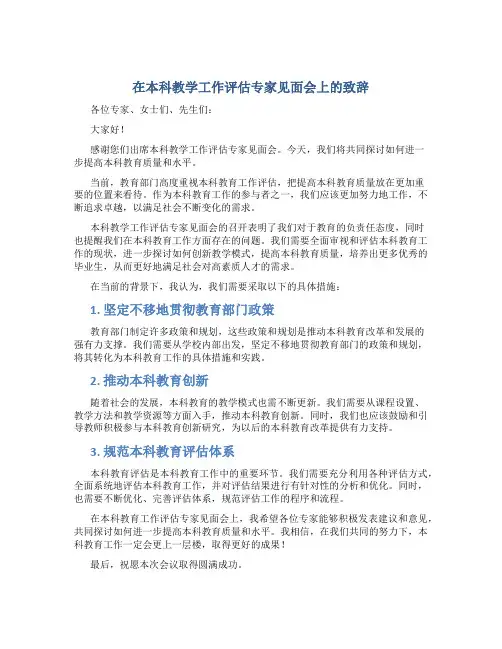 在本科教学工作评估专家见面会上的致辞

各位专家、女士们、先生们：

大家好！

感谢您们出席本科教学工作评估专家见面会。今天，我们将共同探讨如何进一步提高本科教育质量和水平。

当前，教育部门高度重视本科教育工作评估，把提高本科教育质量放在更加重要的位置来看待。作为本科教育工作的参与者之一，我们应该更加努力地工作，不断追求卓越，以满足社会不断变化的需求。

本科教学工作评估专家见面会的召开表明了我们对于教育的负责任态度，同时也提醒我们在本科教育工作方面存在的问题。我们需要全面审视和评估本科教育工作的现状，进一步探讨如何创新教学模式，提高本科教育质量，培养出更多优秀的毕业生，从而更好地满足社会对高素质人才的需求。

在当前的背景下，我认为，我们需要采取以下的具体措施：

1. 坚定不移地贯彻教育部门政策

教育部门制定许多政策和规划，这些政策和规划是推动本科教育改革和发展的强有力支撑。我们需要从学校内部出发，坚定不移地贯彻教育部门的政策和规划，将其转化为本科教育工作的具体措施和实践。

2. 推动本科教育创新

随着社会的发展，本科教育的教学模式也需不断更新。我们需要从课程设置、教学方法和教学资源等方面入手，推动本科教育创新。同时，我们也应该鼓励和引导教师积极参与本科教育创新研究，为以后的本科教育改革提供有力支持。

3. 规范本科教育评估体系

本科教育评估是本科教育工作中的重要环节。我们需要充分利用各种评估方式，全面系统地评估本科教育工作，并对评估结果进行有针对性的分析和优化。同时，也需要不断优化、完善评估体系，规范评估工作的程序和流程。

在本科教育工作评估专家见面会上，我希望各位专家能够积极发表建议和意见，共同探讨如何进一步提高本科教育质量和水平。我相信，在我们共同的努力下，本科教育工作一定会更上一层楼，取得更好的成果！

最后，祝愿本次会议取得圆满成功。